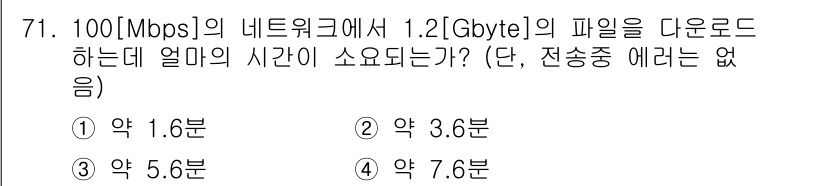 71. 100[Mbps]의 네트워크에서 1.2[Gbyte]의 파일을 다운로드 하는데 얼마의 시간이 소요되는가? (단, 전송중 에러는 없음)

① 약 1.6분
② 약 3.6분
③ 약 5.6분
④ 약 7.6분